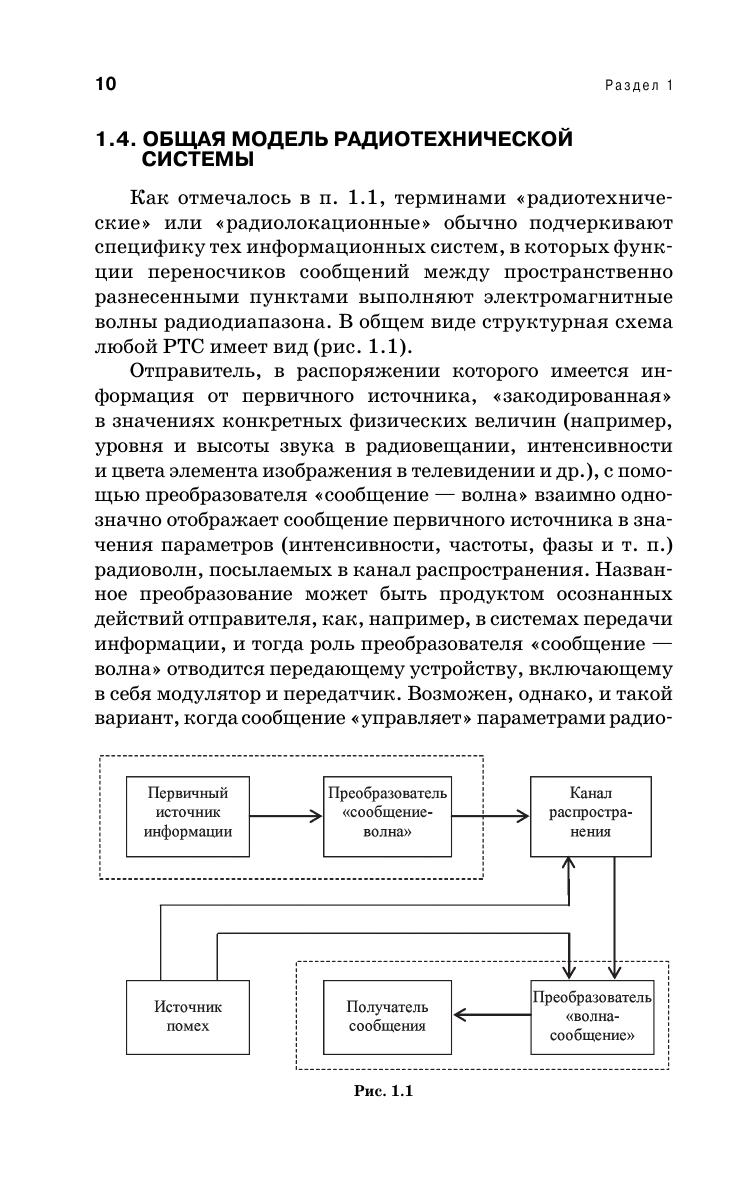 10 Раздел 1

1.4. ОБЩАЯ МОДЕЛЬ РАДИОТЕХНИЧЕСКОЙ СИСТЕМЫ

Как отмечалось в п. 1.1, терминами «радиотехнические» или «радиолокационные» обычно подчеркивают специфику тех информационных систем, в которых функции переносчиков сообщений между пространственно разнесенными пунктами выполняют электромагнитные волны радиодиапазона. В общем виде структурная схема любой РТС имеет вид (рис. 1.1).

Отправитель, в распоряжении которого имеется информация от первичного источника, «закодированная» в значениях конкретных физических величин (например, уровня и высоты звука в радиовещании, интенсивности и цвета элемента изображения в телевидении и др.), с помощью преобразователя «сообщение — волна» взаимно однозначно отображает сообщение первичного источника в значения параметров (интенсивности, частоты, фазы и т. п.) радиоволн, посылаемых в канал распространения. Названное преобразование может быть продуктом осознанных действий отправителя, как, например, в системах передачи информации, и тогда роль преобразователя «сообщение — волна» отводится передающему устройству, включающему в себя модулятор и передатчик. Возможен, однако, и такой вариант, когда сообщение «управляет» параметрами радио-

Первичный источник информации

Преобразователь «сообщение-волна»

Канал распространения

Источник помех

Получатель сообщения

Преобразователь «волна-сообщение»

Рис. 1.1